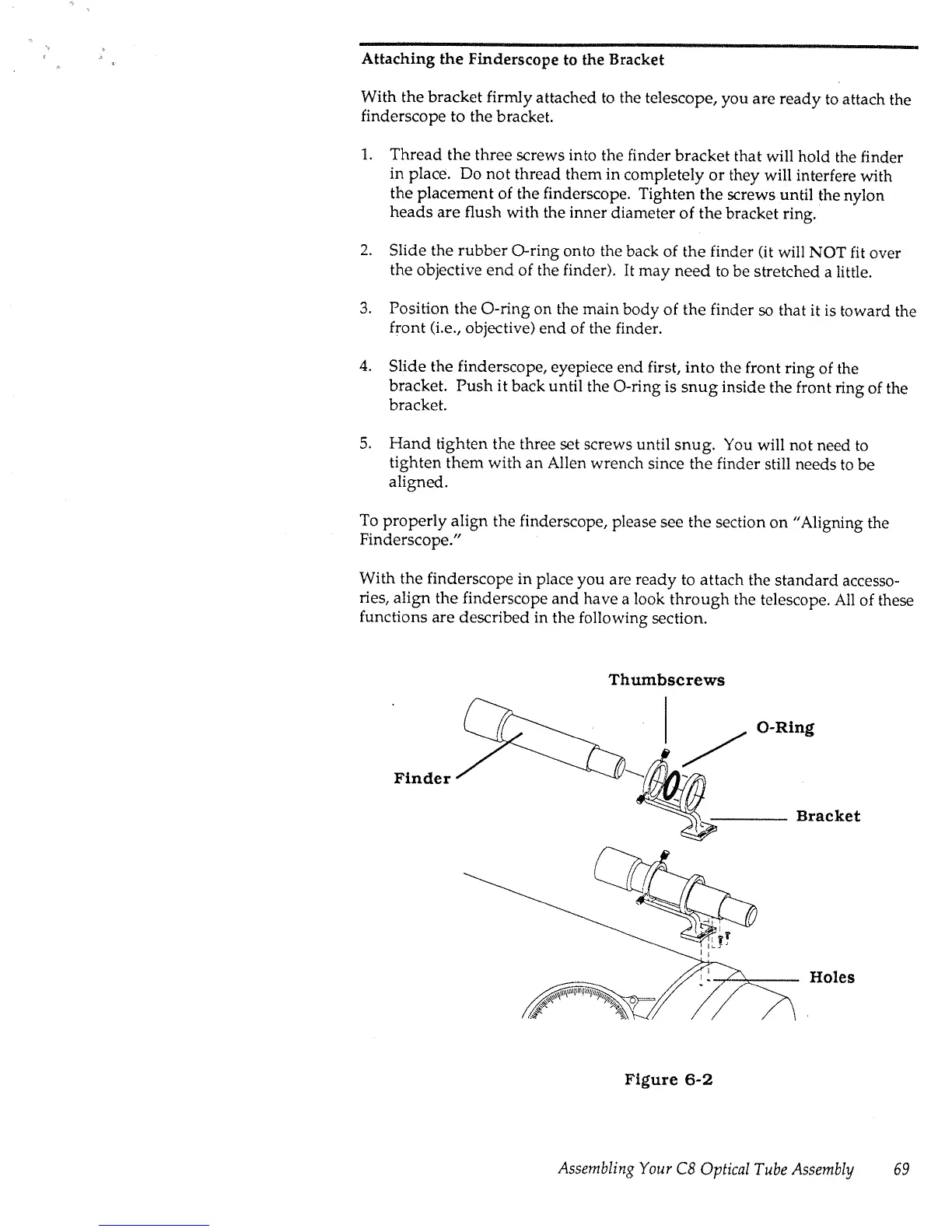 Attaching the Finderscope to the Bracket

With the bracket firmly attached to the telescope, you are ready to attach the finderscope to the bracket.

1. Thread the three screws into the finder bracket that will hold the finder in place. Do not thread them in completely or they will interfere with the placement of the finderscope. Tighten the screws until the nylon heads are flush with the inner diameter of the bracket ring.

2. Slide the rubber O-ring onto the back of the finder (it will NOT fit over the objective end of the finder). It may need to be stretched a little.

3. Position the O-ring on the main body of the finder so that it is toward the front (i.e., objective) end of the finder.

4. Slide the finderscope, eyepiece end first, into the front ring of the bracket. Push it back until the O-ring is snug inside the front ring of the bracket.

5. Hand tighten the three set screws until snug. You will not need to tighten them with an Allen wrench since the finder still needs to be aligned.

To properly align the finderscope, please see the section on "Aligning the Finderscope."

With the finderscope in place you are ready to attach the standard accessories, align the finderscope and have a look through the telescope. All of these functions are described in the following section.

Thumbscrews

O-Ring

Finder

Bracket

Holes

Figure 6-2

Assembling Your C8 Optical Tube Assembly 69